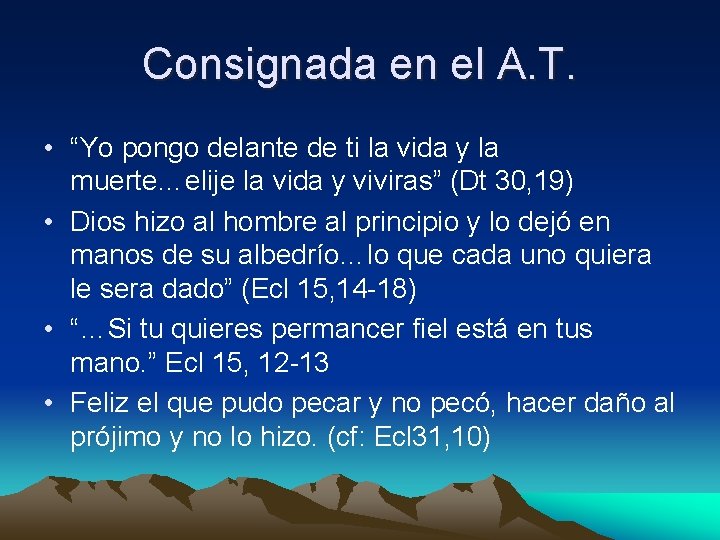 Consignada en el A.T.

• “Yo pongo delante de ti la vida y la muerte…elije la vida y viviras” (Dt 30,19)

• Dios hizo al hombre al principio y lo dejó en manos de su albedrío…lo que cada uno quiera le sera dado” (Ecl 15,14-18)

• “…Si tu quieres permancer fiel está en tus mano.” Ecl 15, 12-13

• Feliz el que pudo pecar y no pecó, hacer daño al prójimo y no lo hizo. (cf: Ecl31,10)